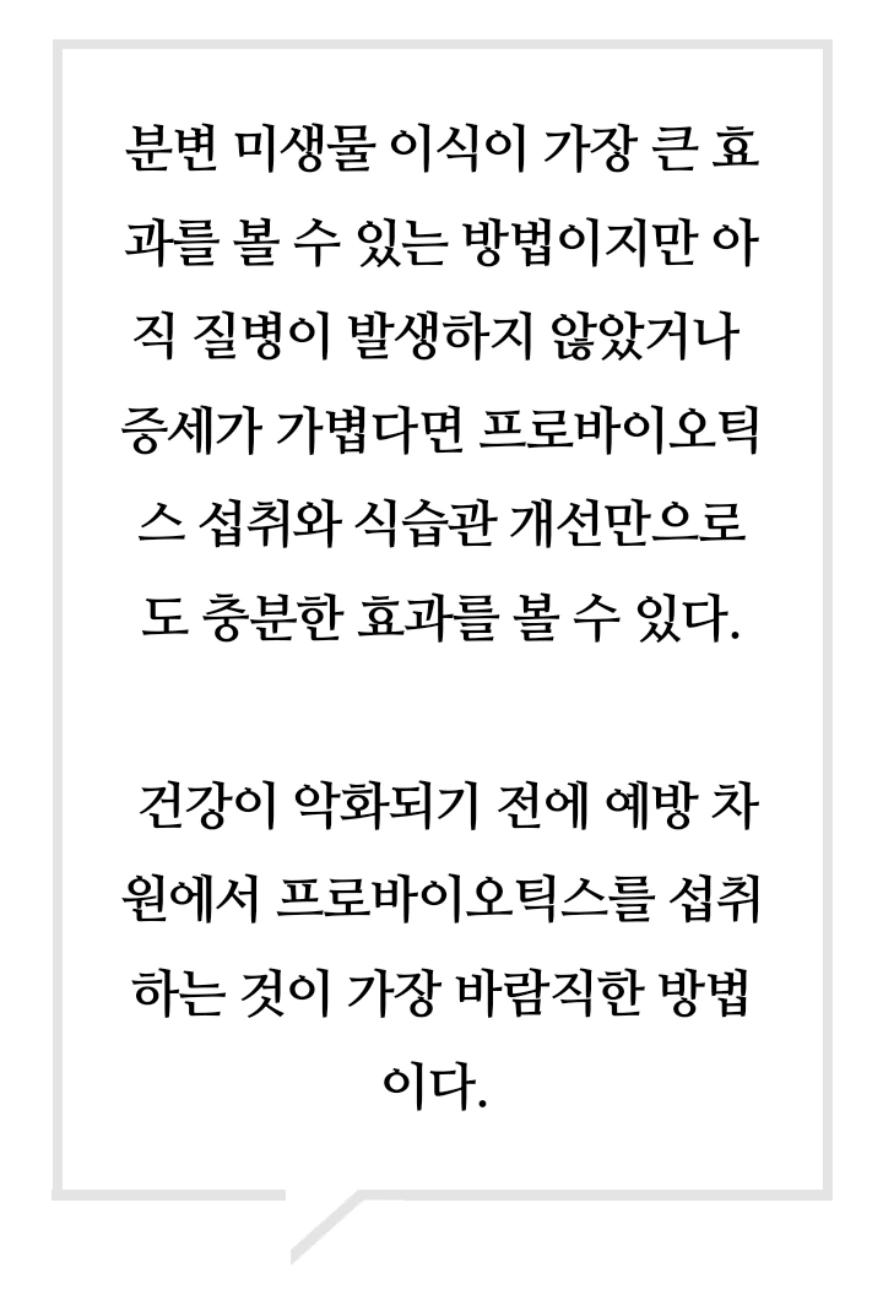 분변 미생물 이식이 가장 큰 효과를 볼 수 있는 방법이지만 아직 질병이 발생하지 않았거나 증세가 가볍다면 프로바이오틱스 섭취와 식습관 개선만으로도 충분한 효과를 볼 수 있다.

건강이 악화되기 전에 예방 차원에서 프로바이오틱스를 섭취하는 것이 가장 바람직한 방법이다.